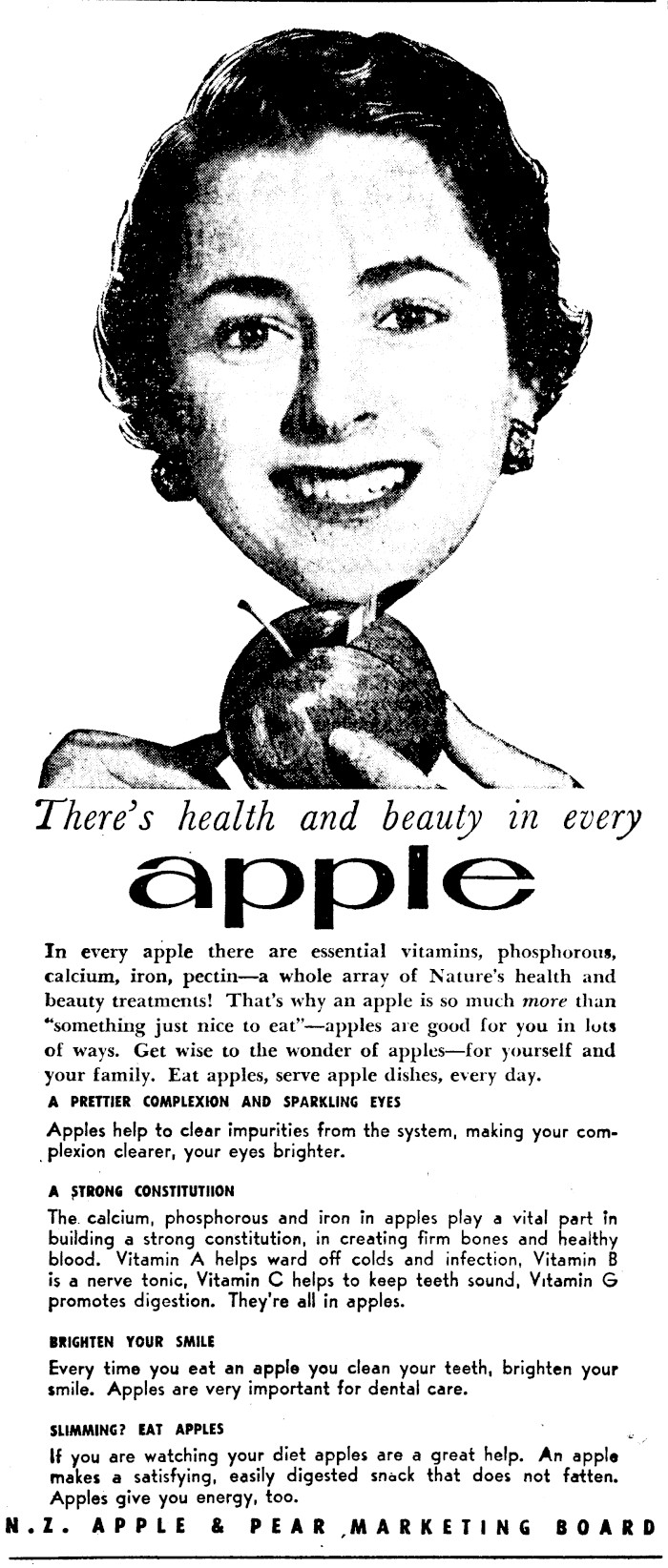 There's health and beauty in every

apple

In every apple there are essential vitamins, phosphorous, calcium, iron, pectin—a whole array of Nature's health and beauty treatments! That's why an apple is so much more than "something just nice to eat"—apples are good for you in lots of ways. Get wise to the wonder of apples—for yourself and your family. Eat apples, serve apple dishes, every day.

A PRETTIER COMPLEXION AND SPARKLING EYES

Apples help to clear impurities from the system, making your complexion clearer, your eyes brighter.

A STRONG CONSTITUTIION

The calcium, phosphorous and iron in apples play a vital part in building a strong constitution, in creating firm bones and healthy blood. Vitamin A helps ward off colds and infection, Vitamin B is a nerve tonic, Vitamin C helps to keep teeth sound, Vitamin G promotes digestion. They're all in apples.

BRIGHTEN YOUR SMILE

Every time you eat an apple you clean your teeth, brighten your smile. Apples are very important for dental care.

SLIMMING? EAT APPLES

If you are watching your diet apples are a great help. An apple makes a satisfying, easily digested snack that does not fatten. Apples give you energy, too.

N.Z. APPLE & PEAR MARKETING BOARD